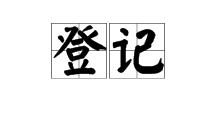 登记